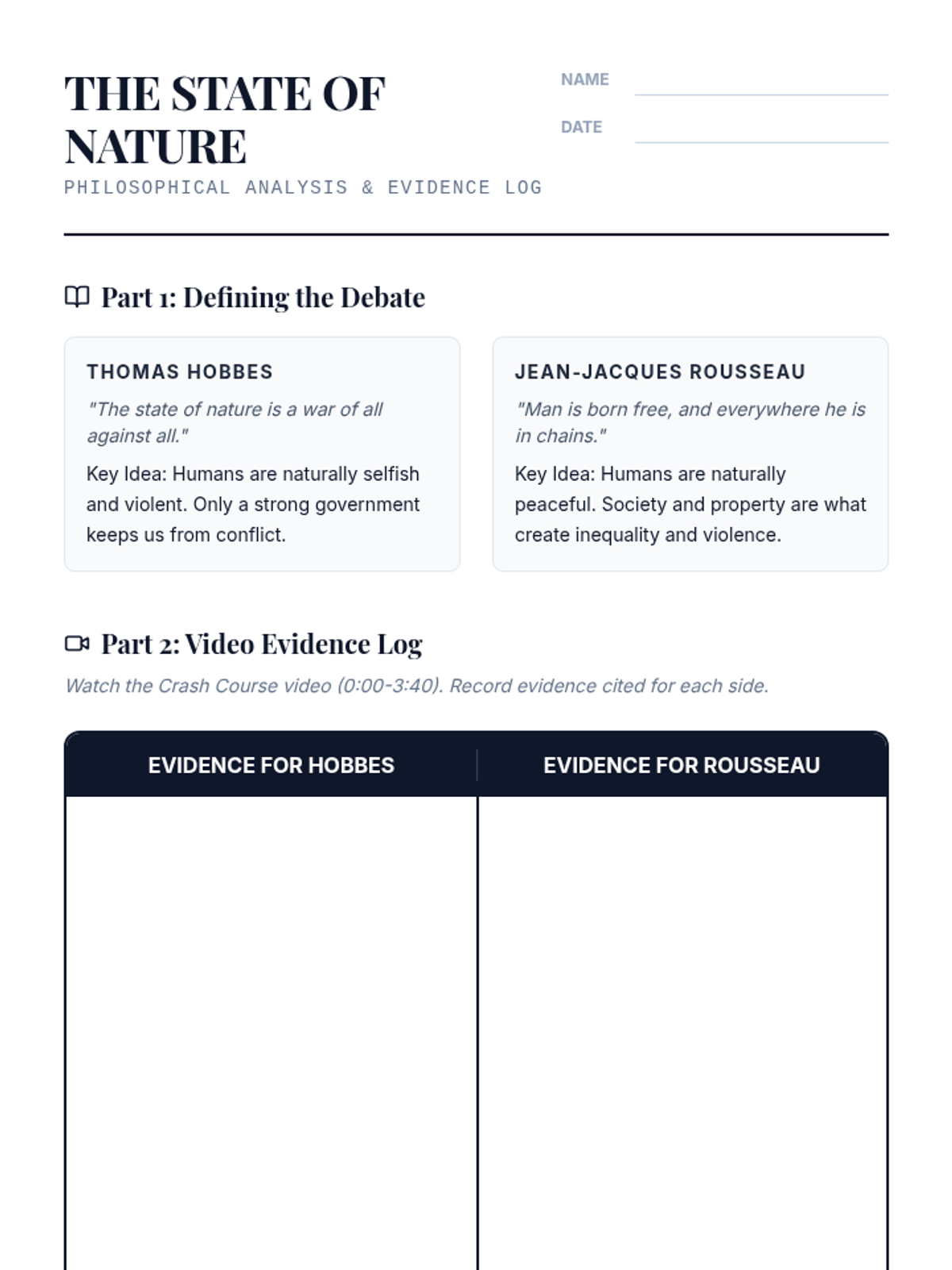 THE STATE OF NATURE

PHILOSOPHICAL ANALYSIS & EVIDENCE LOG

NAME ____

DATE ____

Part 1: Defining the Debate

THOMAS HOBBES

"The state of nature is a war of all against all."

Key Idea: Humans are naturally selfish and violent. Only a strong government keeps us from conflict.

JEAN-JACQUES ROUSSEAU

"Man is born free, and everywhere he is in chains."

Key Idea: Humans are naturally peaceful. Society and property are what create inequality and violence.

Part 2: Video Evidence Log

Watch the Crash Course video (0:00-3:40). Record evidence cited for each side.

| EVIDENCE FOR HOBBES | EVIDENCE FOR ROUSSEAU |
|---|---|
|  |  |